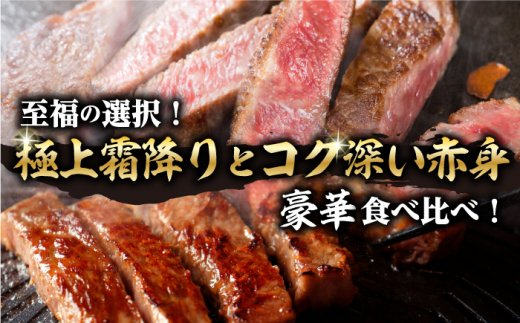 至福の選択！
極上霜降りとコク深い赤身
豪華食べ比べ！